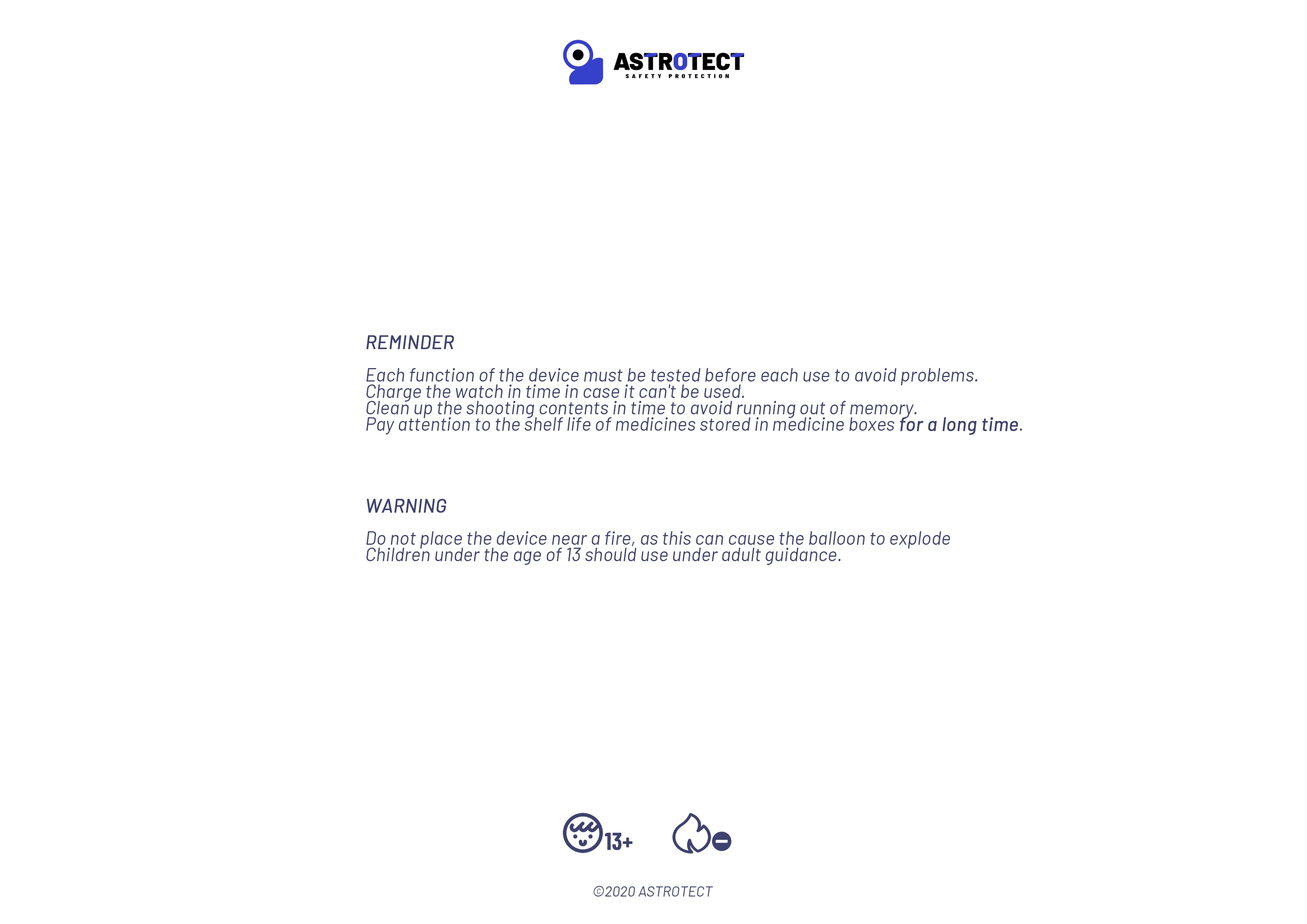 ASTROTECT
SAFETY PROTECTION

REMINDER

Each function of the device must be tested before each use to avoid problems.
Charge the watch in time in case it can't be used.
Clean up the shooting contents in time to avoid running out of memory.
Pay attention to the shelf life of medicines stored in medicine boxes for a long time.

WARNING

Do not place the device near a fire, as this can cause the balloon to explode
Children under the age of 13 should use under adult guidance.

13+

©2020 ASTROTECT